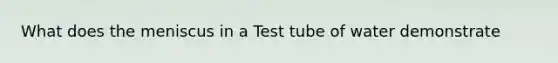 What does the meniscus in a Test tube of water demonstrate